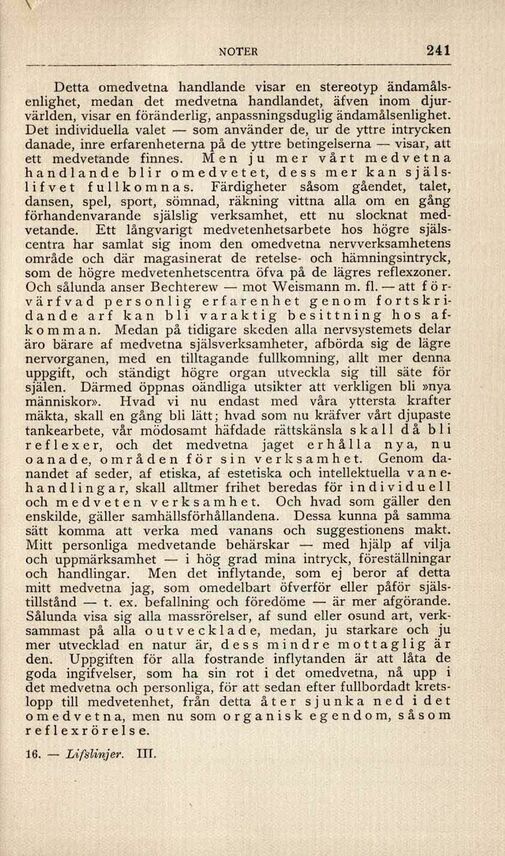 NOTER 241

Detta omedvetna handlande visar en stereotyp ändamålsenlighet, medan det medvetna handlandet, äfven inom djurvärlden, visar en föränderlig, anpassningsduglig ändamålsenlighet. Det individuella valet — som använder de, ur de yttre intrycken danade, inre erfarenheterna på de yttre betingelserna — visar, att ett medvetande finnes. Men ju mer vårt medvetna handlande blir omedvetet, dess mer kan själslifvet fullkomnas. Färdigheter såsom gåendet, talet, dansen, spel, sport, sömnad, räkning vittna alla om en gång förhandenvarande själslig verksamhet, ett nu slocknat medvetande. Ett långvarigt medvetenhetsarbete hos högre själscentra har samlat sig inom den omedvetna nervverksamhetens område och där magasinerat de retelse- och hämningsintryck, som de högre medvetenhetscentra öfva på de lägres reflexzoner. Och sålunda anser Bechterew — mot Weismann m. fl. — att förvärfvad personlig erfarenhet genom fortskridande arf kan bli varaktig besittning hos afkomman. Medan på tidigare skeden alla nervsystemets delar äro bärare af medvetna själsverksamheter, afbörda sig de lägre nervorganen, med en tilltagande fullkomning, allt mer denna uppgift, och ständigt högre organ utveckla sig till säte för själen. Därmed öppnas oändliga utsikter att verkligen bli »nya människor». Hvad vi nu endast med våra yttersta krafter mäkta, skall en gång bli lätt; hvad som nu kräfver vårt djupaste tankearbete, vår mödosamt häfdade rättskänsla skall då bli reflexer, och det medvetna jaget erhålla nya, nu oanade, områden för sin verksamhet. Genom danandet af seder, af etiska, af estetiska och intellektuella vanehandlingar, skall alltmer frihet beredas för individuell och medveten verksamhet. Och hvad som gäller den enskilde, gäller samhällsförhållandena. Dessa kunna på samma sätt komma att verka med vanans och suggestionens makt. Mitt personliga medvetande behärskar — med hjälp af vilja och uppmärksamhet — i hög grad mina intryck, föreställningar och handlingar. Men det inflytande, som ej beror af detta mitt medvetna jag, som omedelbart öfverför eller påför själstillstånd — t. ex. befallning och föredöme — är mer afgörande. Sålunda visa sig alla massrörelser, af sund eller osund art, verksammast på alla outvecklade, medan, ju starkare och ju mer utvecklad en natur är, dess mindre mottaglig är den. Uppgiften för alla fostrande inflytanden är att låta de goda ingifvelser, som ha sin rot i det omedvetna, nå upp i det medvetna och personliga, för att sedan efter fullbordadt kretslopp till medvetenhet, från detta åter sjunka ned i det omedvetna, men nu som organisk egendom, såsom reflexrörelse.

16. — Lifslinjer. III.